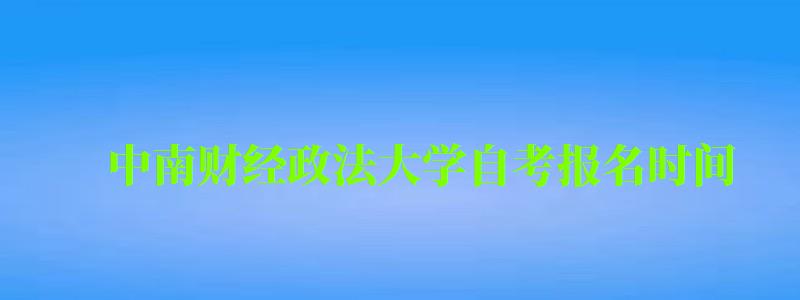 中南财经政法大学自考报名时间